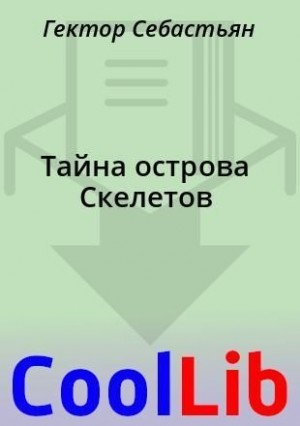 Гектор Себастьян

Тайна острова Скелетов

CoolLib